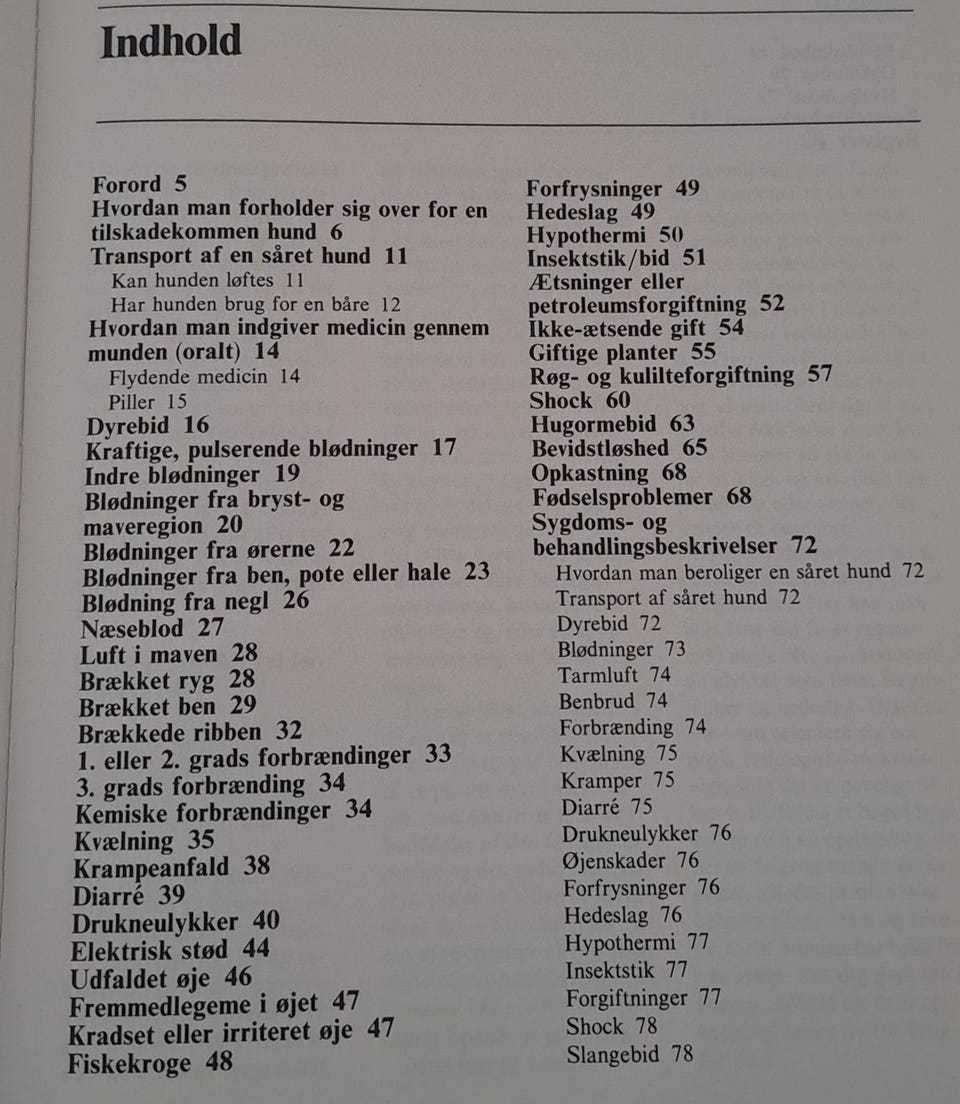 Indhold

Forord 5
Hvordan man forholder sig over for en tilskadekommen hund 6
Transport af en såret hund 11
Kan hunden løftes 11
Har hunden brug for en båre 12
Hvordan man indgiver medicin gennem munden (oralt) 14
Flydende medicin 14
Piller 15
Dyrebid 16
Kraftige, pulserende blødninger 17
Indre blødninger 19
Blødninger fra bryst- og maveregion 20
Blødninger fra ørerne 22
Blødninger fra ben, pote eller hale 23
Blødning fra negl 26
Næseblod 27
Luft i maven 28
Brækket ryg 28
Brækket ben 29
Brækkede ribben 32
1. eller 2. grads forbrændinger 33
3. grads forbrænding 34
Kemiske forbrændinger 34
Kvælning 35
Krampeanfald 38
Diarré 39
Drukneulykker 40
Elektrisk stød 44
Udfaldet øje 46
Fremmedlegeme i øjet 47
Kradset eller irriteret øje 47
Fiskekroge 48

Forfrysninger 49
Hedeslag 49
Hypothermi 50
Insektstik/bid 51
Ætsninger eller petroleumsforgiftning 52
Ikke-ætsende gift 54
Giftige planter 55
Røg- og kulilteforgiftning 57
Shock 60
Hugormebid 63
Bevidstløshed 65
Opkastning 68
Fødselsproblemer 68
Sygdoms- og behandlingsbeskrivelser 72
Hvordan man beroliger en såret hund 72
Transport af såret hund 72
Dyrebid 72
Blødninger 73
Tarmluft 74
Benbrud 74
Forbrænding 74
Kvælning 75
Kramper 75
Diarré 75
Drukneulykker 76
Øjenskader 76
Forfrysninger 76
Hedeslag 76
Hypothermi 77
Insektstik 77
Forgiftninger 77
Shock 78
Slangebid 78